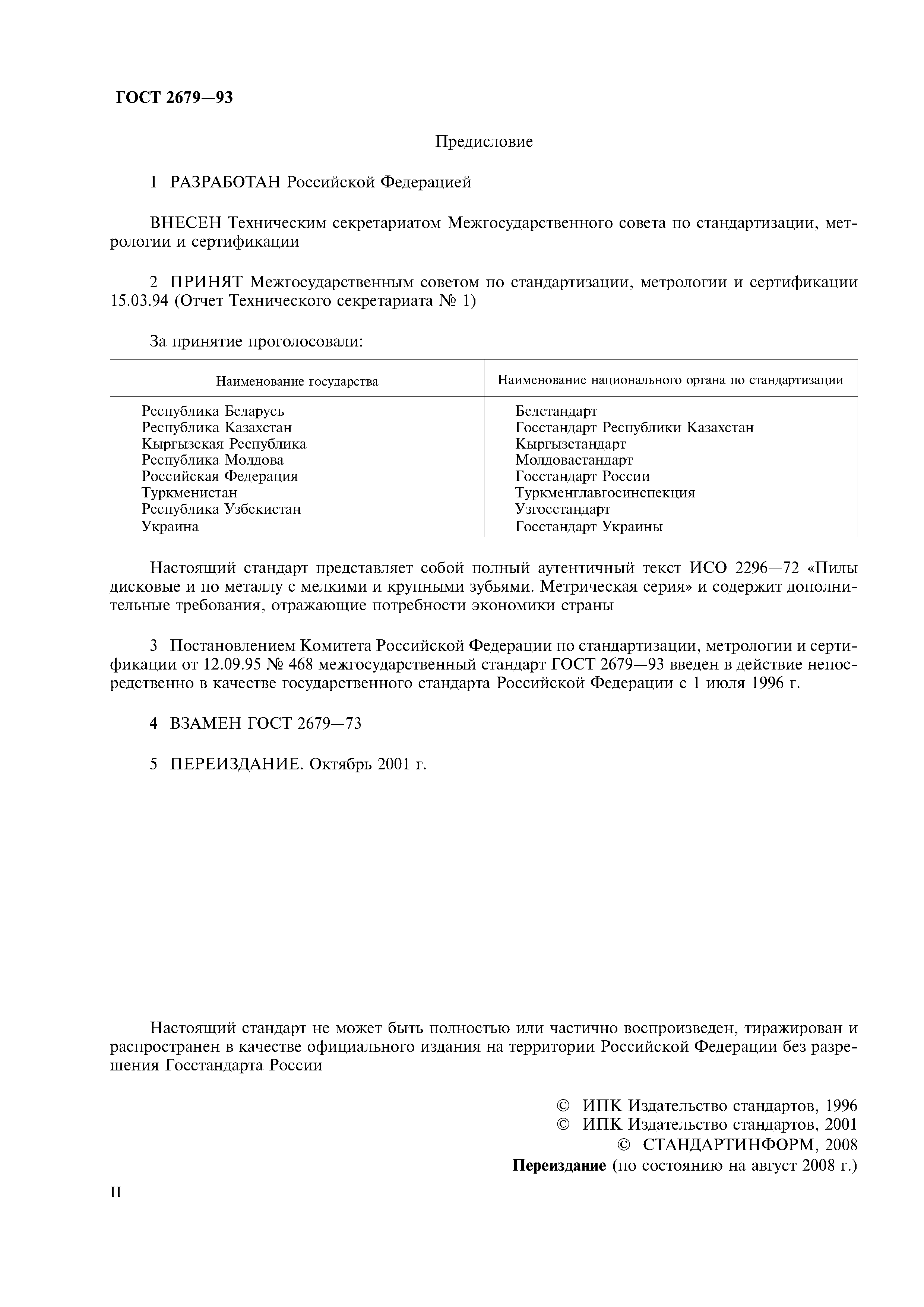 ГОСТ 2679—93

Предисловие

1 РАЗРАБОТАН Российской Федерацией

ВНЕСЕН Техническим секретариатом Межгосударственного совета по стандартизации, метрологии и сертификации

2 ПРИНЯТ Межгосударственным советом по стандартизации, метрологии и сертификации 15.03.94 (Отчет Технического секретариата № 1)

За принятие проголосовали:

| Наименование государства | Наименование национального органа по стандартизации |
|---|---|
| Республика Беларусь | Белстандарт |
| Республика Казахстан | Госстандарт Республики Казахстан |
| Кыргызская Республика | Кыргызстандарт |
| Республика Молдова | Молдовастандарт |
| Российская Федерация | Госстандарт России |
| Туркменистан | Туркменглавгосинспекция |
| Республика Узбекистан | Узгосстандарт |
| Украина | Госстандарт Украины |

Настоящий стандарт представляет собой полный аутентичный текст ИСО 2296—72 «Пилы дисковые и по металлу с мелкими и крупными зубьями. Метрическая серия» и содержит дополнительные требования, отражающие потребности экономики страны

3 Постановлением Комитета Российской Федерации по стандартизации, метрологии и сертификации от 12.09.95 № 468 межгосударственный стандарт ГОСТ 2679—93 введен в действие непосредственно в качестве государственного стандарта Российской Федерации с 1 июля 1996 г.

4 ВЗАМЕН ГОСТ 2679—73

5 ПЕРЕИЗДАНИЕ. Октябрь 2001 г.

Настоящий стандарт не может быть полностью или частично воспроизведен, тиражирован и распространен в качестве официального издания на территории Российской Федерации без разрешения Госстандарта России

© ИПК Издательство стандартов, 1996
© ИПК Издательство стандартов, 2001
© СТАНДАРТИНФОРМ, 2008
Переиздание (по состоянию на август 2008 г.)

II